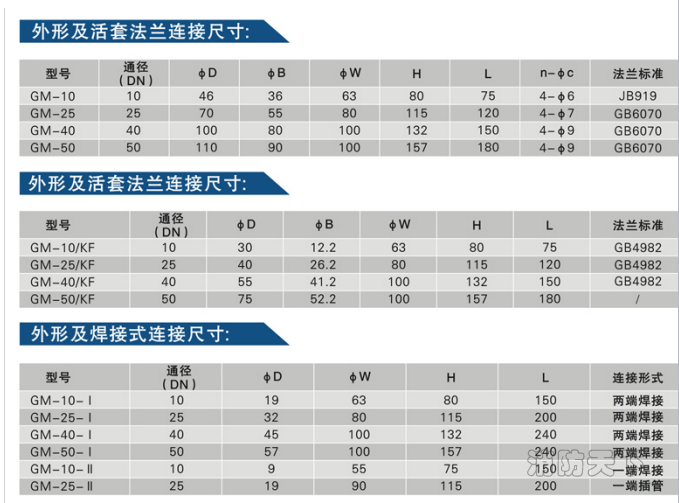 外形及活套法兰连接尺寸:

| 型号 | 通径(DN) | φD | φB | φW | H | L | n-φc | 法兰标准 |
|---|---|---|---|---|---|---|---|---|
| GM-10 | 10 | 46 | 36 | 63 | 80 | 75 | 4-φ6 | JB919 |
| GM-25 | 25 | 70 | 55 | 80 | 115 | 120 | 4-φ7 | GB6070 |
| GM-40 | 40 | 100 | 80 | 100 | 132 | 150 | 4-φ9 | GB6070 |
| GM-50 | 50 | 110 | 90 | 100 | 157 | 180 | 4-φ9 | GB6070 |

外形及活套法兰连接尺寸:

| 型号 | 通径(DN) | φD | φB | φW | H | L | 法兰标准 |
|---|---|---|---|---|---|---|---|
| GM-10/KF | 10 | 30 | 12.2 | 63 | 80 | 75 | GB4982 |
| GM-25/KF | 25 | 40 | 26.2 | 80 | 115 | 120 | GB4982 |
| GM-40/KF | 40 | 55 | 41.2 | 100 | 132 | 150 | GB4982 |
| GM-50/KF | 50 | 75 | 52.2 | 100 | 157 | 180 | / |

外形及焊接式连接尺寸:

| 型号 | 通径(DN) | φD | φW | H | L | 连接形式 |
|---|---|---|---|---|---|---|
| GM-10-Ⅰ | 10 | 19 | 63 | 80 | 150 | 两端焊接 |
| GM-25-Ⅰ | 25 | 32 | 80 | 115 | 200 | 两端焊接 |
| GM-40-Ⅰ | 40 | 45 | 100 | 132 | 240 | 两端焊接 |
| GM-50-Ⅰ | 50 | 57 | 100 | 157 | 240 | 两端焊接 |
| GM-10-Ⅱ | 10 | 9 | 55 | 75 | 150 | 一端焊接 |
| GM-25-Ⅱ | 25 | 19 | 90 | 115 | 200 | 一端插管 |

消防天下